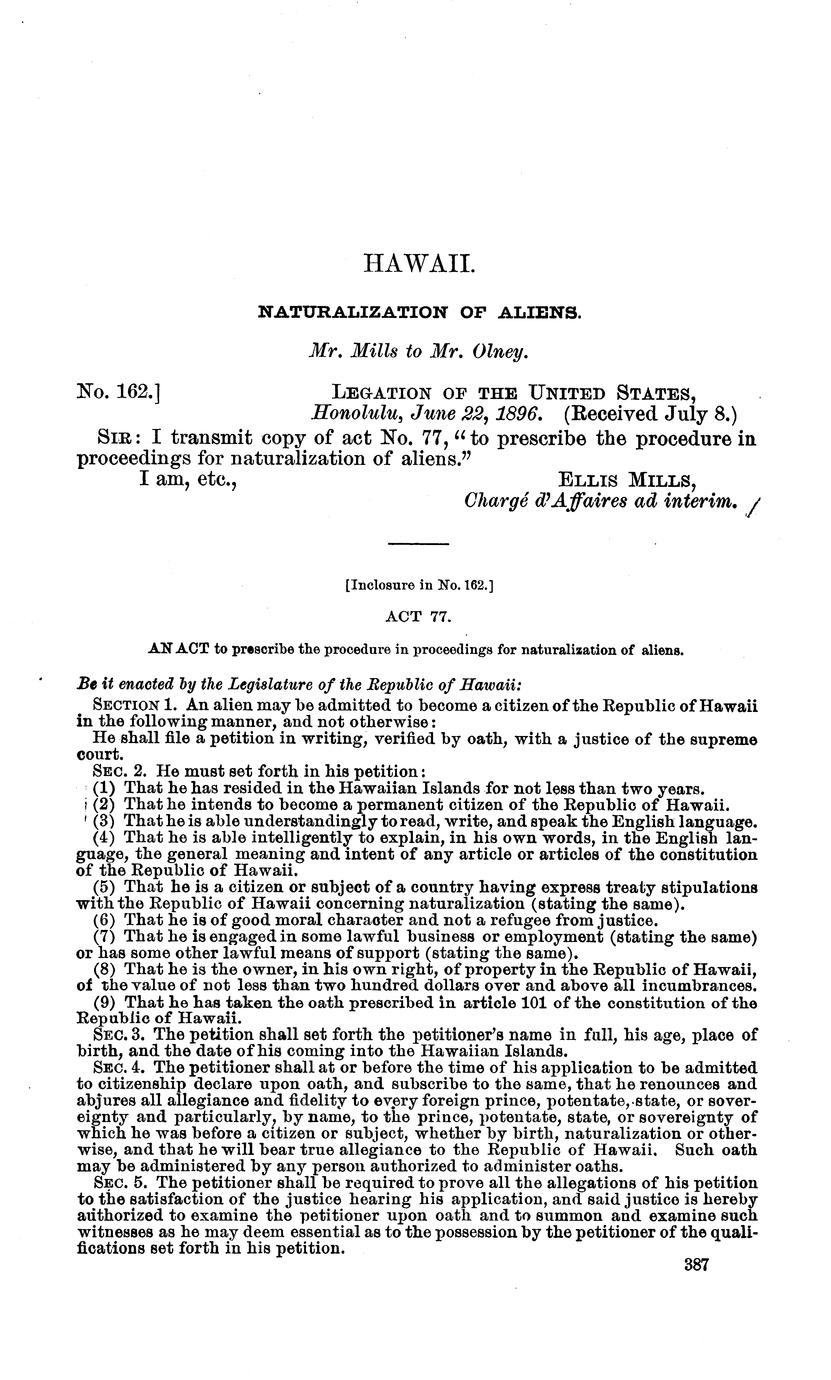 HAWAII.

NATURALIZATION OF ALIENS.

Mr. Mills to Mr. Olney.

No. 162.] LEGATION OF THE UNITED STATES, Honolulu, June 22, 1896. (Received July 8.)

SIR: I transmit copy of act No. 77, "to prescribe the procedure in proceedings for naturalization of aliens."

I am, etc.,

ELLIS MILLS, Chargé d'Affaires ad interim.

[Inclosure in No. 162.]

ACT 77.

AN ACT to prescribe the procedure in proceedings for naturalization of aliens.

Be it enacted by the Legislature of the Republic of Hawaii:

SECTION 1. An alien may be admitted to become a citizen of the Republic of Hawaii in the following manner, and not otherwise:

He shall file a petition in writing, verified by oath, with a justice of the supreme court.

SEC. 2. He must set forth in his petition:

(1) That he has resided in the Hawaiian Islands for not less than two years.

(2) That he intends to become a permanent citizen of the Republic of Hawaii.

(3) That he is able understandingly to read, write, and speak the English language.

(4) That he is able intelligently to explain, in his own words, in the English language, the general meaning and intent of any article or articles of the constitution of the Republic of Hawaii.

(5) That he is a citizen or subject of a country having express treaty stipulations with the Republic of Hawaii concerning naturalization (stating the same).

(6) That he is of good moral character and not a refugee from justice.

(7) That he is engaged in some lawful business or employment (stating the same) or has some other lawful means of support (stating the same).

(8) That he is the owner, in his own right, of property in the Republic of Hawaii, of the value of not less than two hundred dollars over and above all incumbrances.

(9) That he has taken the oath prescribed in article 101 of the constitution of the Republic of Hawaii.

SEC. 3. The petition shall set forth the petitioner's name in full, his age, place of birth, and the date of his coming into the Hawaiian Islands.

SEC. 4. The petitioner shall at or before the time of his application to be admitted to citizenship declare upon oath, and subscribe to the same, that he renounces and abjures all allegiance and fidelity to every foreign prince, potentate, state, or sovereignty and particularly, by name, to the prince, potentate, state, or sovereignty of which he was before a citizen or subject, whether by birth, naturalization or otherwise, and that he will bear true allegiance to the Republic of Hawaii. Such oath may be administered by any person authorized to administer oaths.

SEC. 5. The petitioner shall be required to prove all the allegations of his petition to the satisfaction of the justice hearing his application, and said justice is hereby authorized to examine the petitioner upon oath and to summon and examine such witnesses as he may deem essential as to the possession by the petitioner of the qualifications set forth in his petition.

387